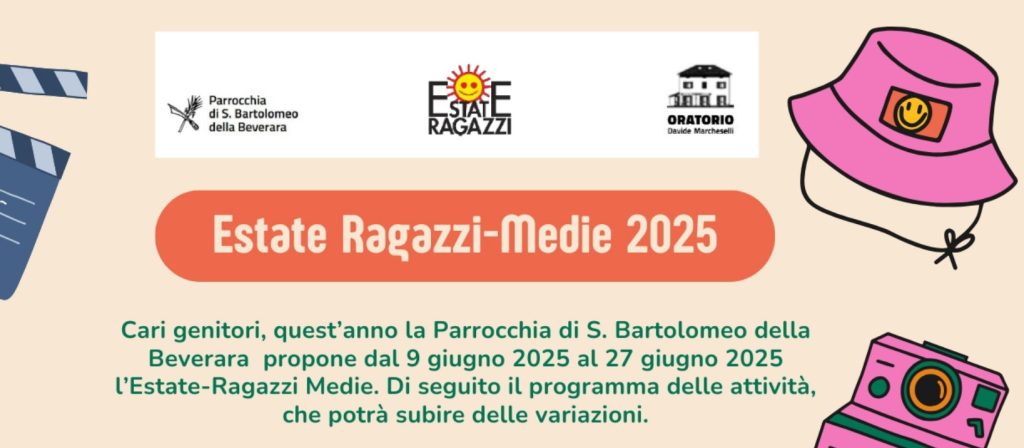 Parrocchia di S. Bartolomeo della Beverara

ESTATE RAGAZZI

ORATORIO Davide Marcheselli

Estate Ragazzi-Medie 2025

Cari genitori, quest'anno la Parrocchia di S. Bartolomeo della Beverara propone dal 9 giugno 2025 al 27 giugno 2025 l'Estate-Ragazzi Medie. Di seguito il programma delle attività, che potrà subire delle variazioni.